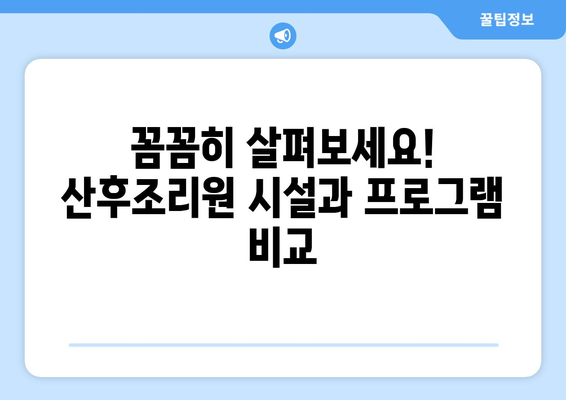 꿀팁정보

꼼꼼히 살펴보세요! 산후조리원 시설과 프로그램 비교